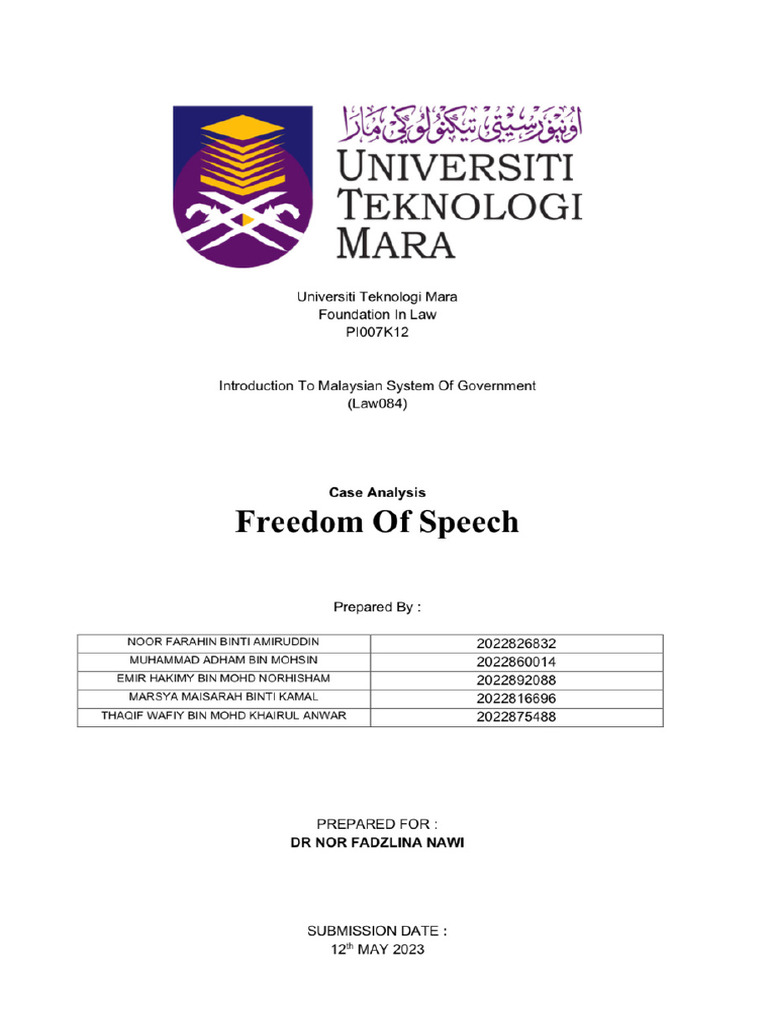 اونيۏرسيتي تيكنولوݢي مارا
UNIVERSITI TEKNOLOGI MARA

Universiti Teknologi Mara
Foundation In Law
PI007K12

Introduction To Malaysian System Of Government
(Law084)

Case Analysis
Freedom Of Speech

Prepared By :

| NOOR FARAHIN BINTI AMIRUDDIN | 2022826832 |
|---|---|
| MUHAMMAD ADHAM BIN MOHSIN | 2022860014 |
| EMIR HAKIMY BIN MOHD NORHISHAM | 2022892088 |
| MARSYA MAISARAH BINTI KAMAL | 2022816696 |
| THAQIF WAFIY BIN MOHD KHAIRUL ANWAR | 2022875488 |

PREPARED FOR :
DR NOR FADZLINA NAWI

SUBMISSION DATE :
12$^{th}$ MAY 2023